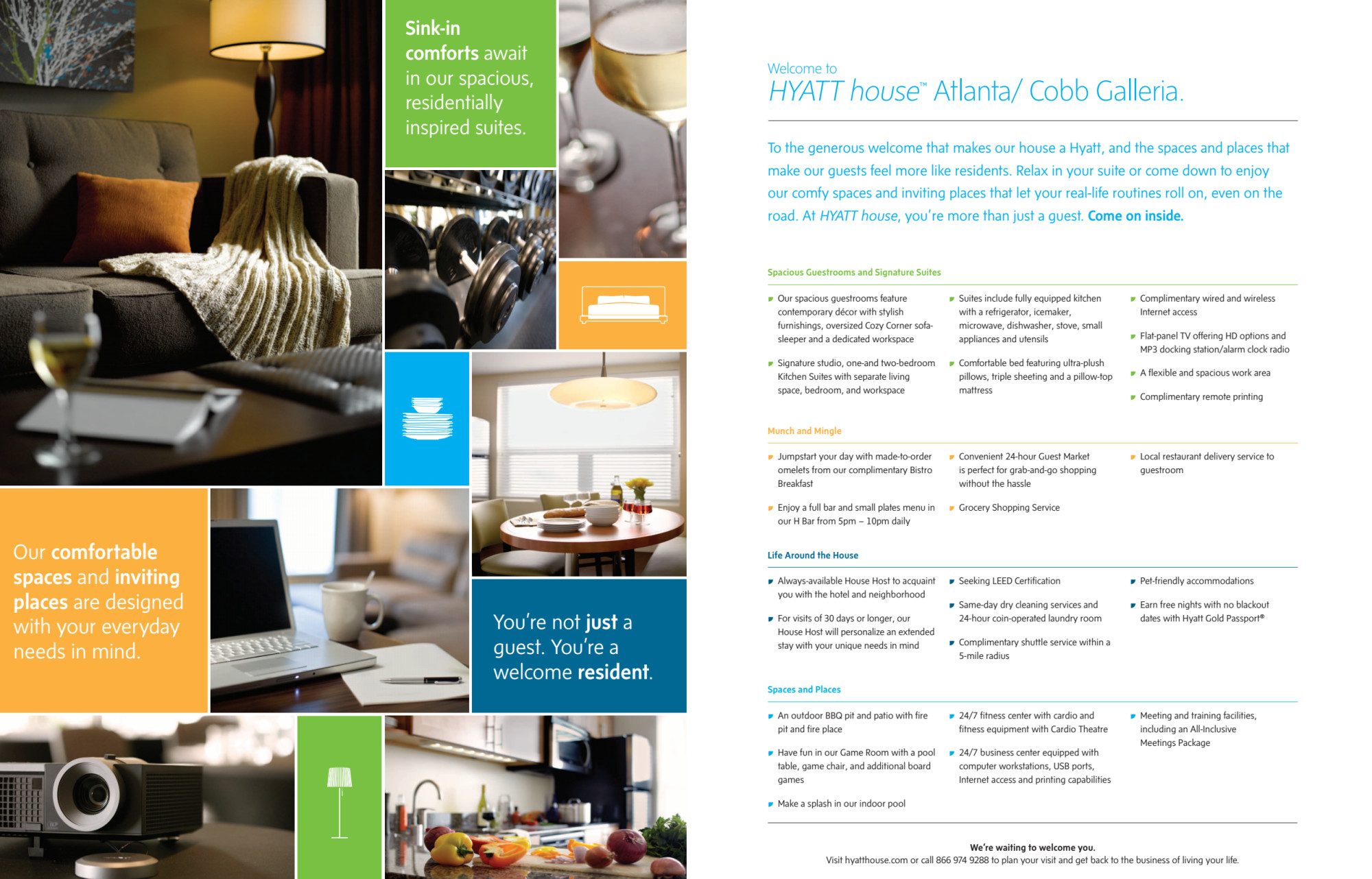 Sink-in comforts await in our spacious, residentially inspired suites.

Our comfortable spaces and inviting places are designed with your everyday needs in mind.

You're not just a guest. You're a welcome resident.

Welcome to
HYATT house™ Atlanta/ Cobb Galleria.

To the generous welcome that makes our house a Hyatt, and the spaces and places that make our guests feel more like residents. Relax in your suite or come down to enjoy our comfy spaces and inviting places that let your real-life routines roll on, even on the road. At HYATT house, you're more than just a guest. Come on inside.

Spacious Guestrooms and Signature Suites

Our spacious guestrooms feature contemporary décor with stylish furnishings, oversized Cozy Corner sofa-sleeper and a dedicated workspace

Signature studio, one-and two-bedroom Kitchen Suites with separate living space, bedroom, and workspace

Suites include fully equipped kitchen with a refrigerator, icemaker, microwave, dishwasher, stove, small appliances and utensils

Comfortable bed featuring ultra-plush pillows, triple sheeting and a pillow-top mattress

Complimentary wired and wireless Internet access

Flat-panel TV offering HD options and MP3 docking station/alarm clock radio

A flexible and spacious work area

Complimentary remote printing

Munch and Mingle

Jumpstart your day with made-to-order omelets from our complimentary Bistro Breakfast

Enjoy a full bar and small plates menu in our H Bar from 5pm – 10pm daily

Convenient 24-hour Guest Market is perfect for grab-and-go shopping without the hassle

Grocery Shopping Service

Local restaurant delivery service to guestroom

Life Around the House

Always-available House Host to acquaint you with the hotel and neighborhood

For visits of 30 days or longer, our House Host will personalize an extended stay with your unique needs in mind

Seeking LEED Certification

Same-day dry cleaning services and 24-hour coin-operated laundry room

Complimentary shuttle service within a 5-mile radius

Pet-friendly accommodations

Earn free nights with no blackout dates with Hyatt Gold Passport®

Spaces and Places

An outdoor BBQ pit and patio with fire pit and fire place

Have fun in our Game Room with a pool table, game chair, and additional board games

Make a splash in our indoor pool

24/7 fitness center with cardio and fitness equipment with Cardio Theatre

24/7 business center equipped with computer workstations, USB ports, Internet access and printing capabilities

Meeting and training facilities, including an All-Inclusive Meetings Package

We're waiting to welcome you.
Visit hyatthouse.com or call 866 974 9288 to plan your visit and get back to the business of living your life.